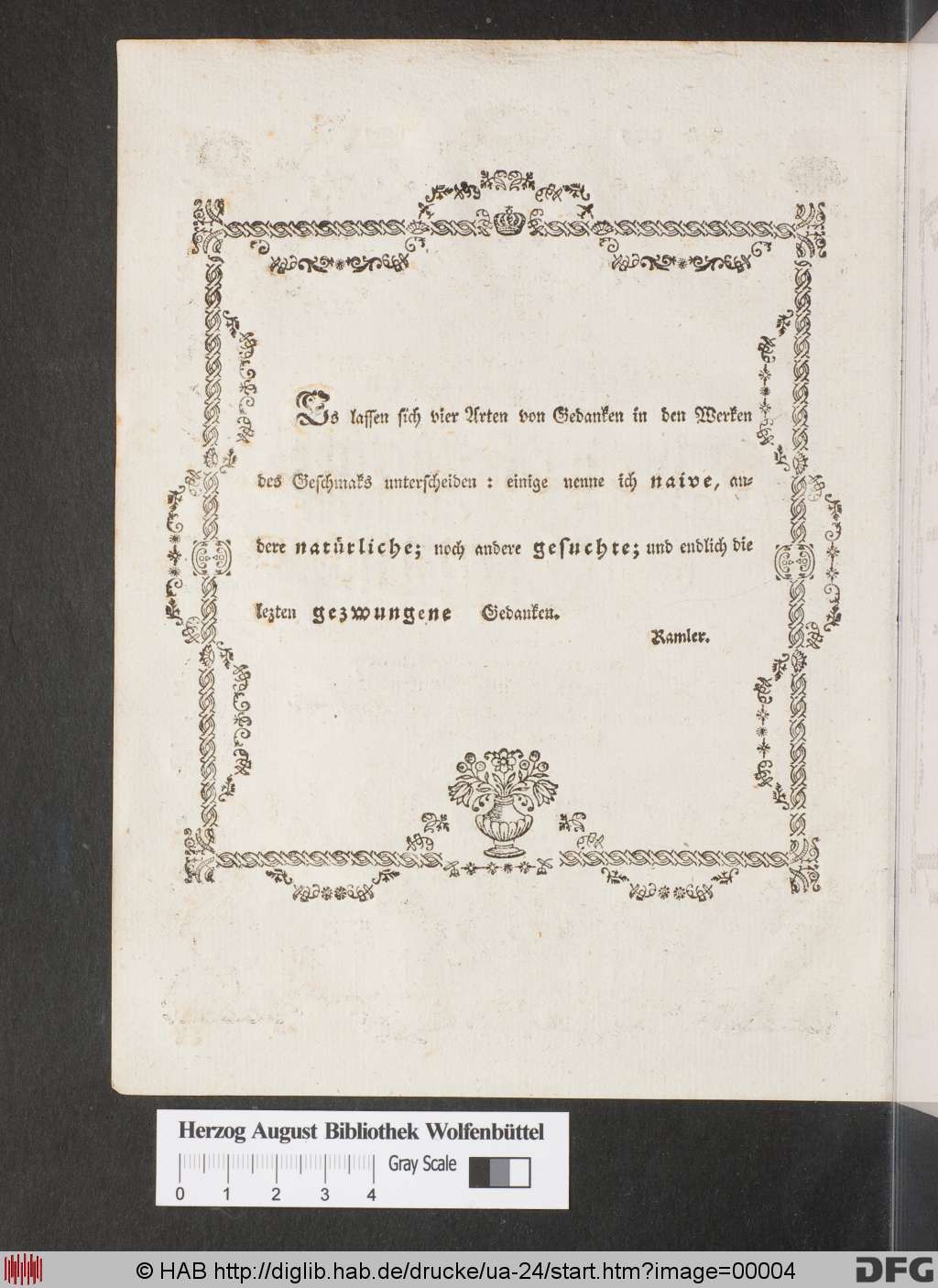 Es lassen sich vier Arten von Gedanken in den Werken des Geschmaks unterscheiden: einige nenne ich naive, andere natürliche; noch andere gesuchte; und endlich die lezten gezwungene Gedanken.

Ramler.

Herzog August Bibliothek Wolfenbüttel

Gray Scale

0 1 2 3 4

© HAB http://diglib.hab.de/drucke/ua-24/start.htm?image=00004

DFG